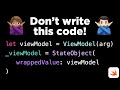 Don't write this code!

let viewModel = ViewModel(arg)
_viewModel = StateObject(
wrappedValue: viewModel
)